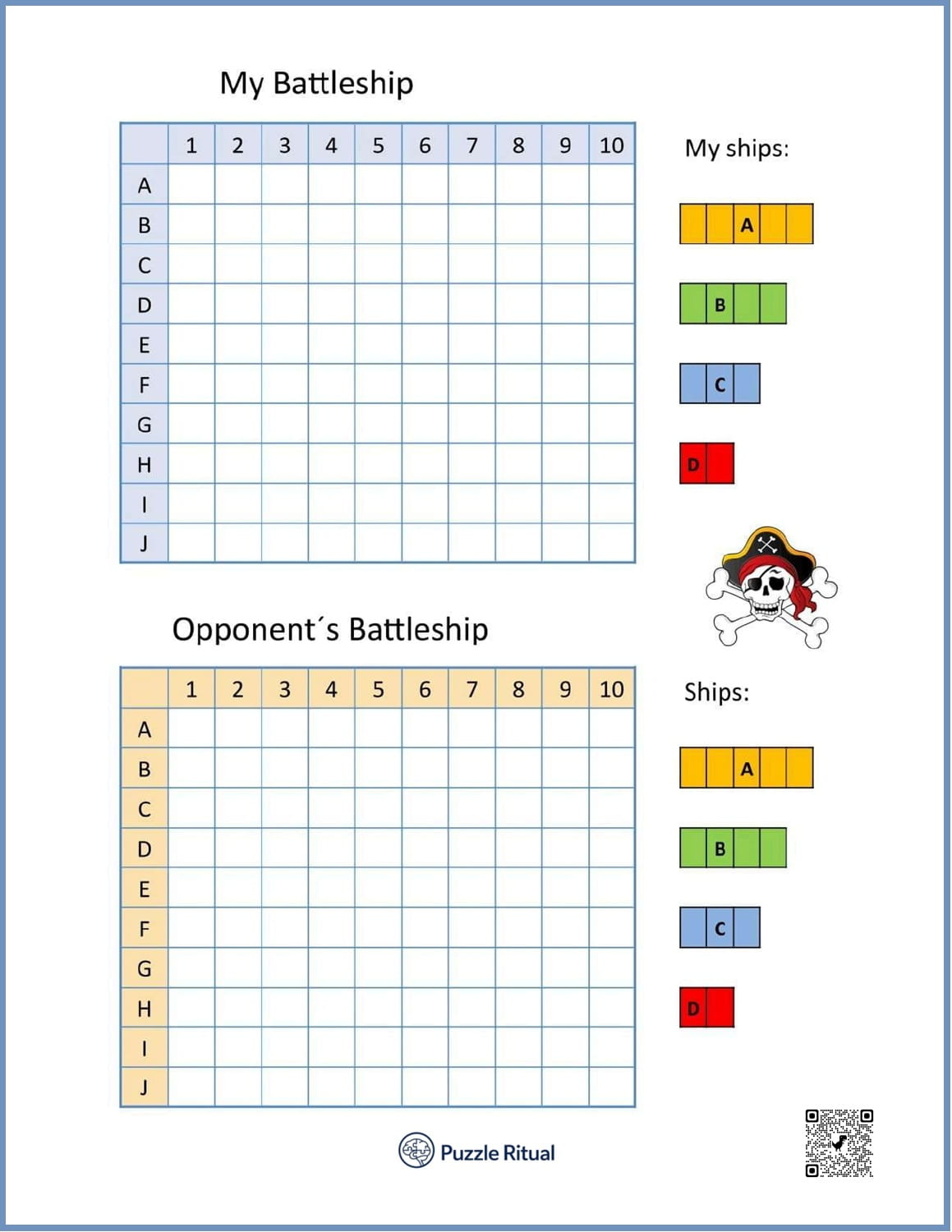 My Battleship

| | 1 | 2 | 3 | 4 | 5 | 6 | 7 | 8 | 9 | 10 |
|---|---|---|---|---|---|---|---|---|---|---|
| A | | | | | | | | | | |
| B | | | | | | | | | | |
| C | | | | | | | | | | |
| D | | | | | | | | | | |
| E | | | | | | | | | | |
| F | | | | | | | | | | |
| G | | | | | | | | | | |
| H | | | | | | | | | | |
| I | | | | | | | | | | |
| J | | | | | | | | | | |

My ships:

A

B

C

D

Opponent´s Battleship

| | 1 | 2 | 3 | 4 | 5 | 6 | 7 | 8 | 9 | 10 |
|---|---|---|---|---|---|---|---|---|---|---|
| A | | | | | | | | | | |
| B | | | | | | | | | | |
| C | | | | | | | | | | |
| D | | | | | | | | | | |
| E | | | | | | | | | | |
| F | | | | | | | | | | |
| G | | | | | | | | | | |
| H | | | | | | | | | | |
| I | | | | | | | | | | |
| J | | | | | | | | | | |

Ships:

A

B

C

D

Puzzle Ritual